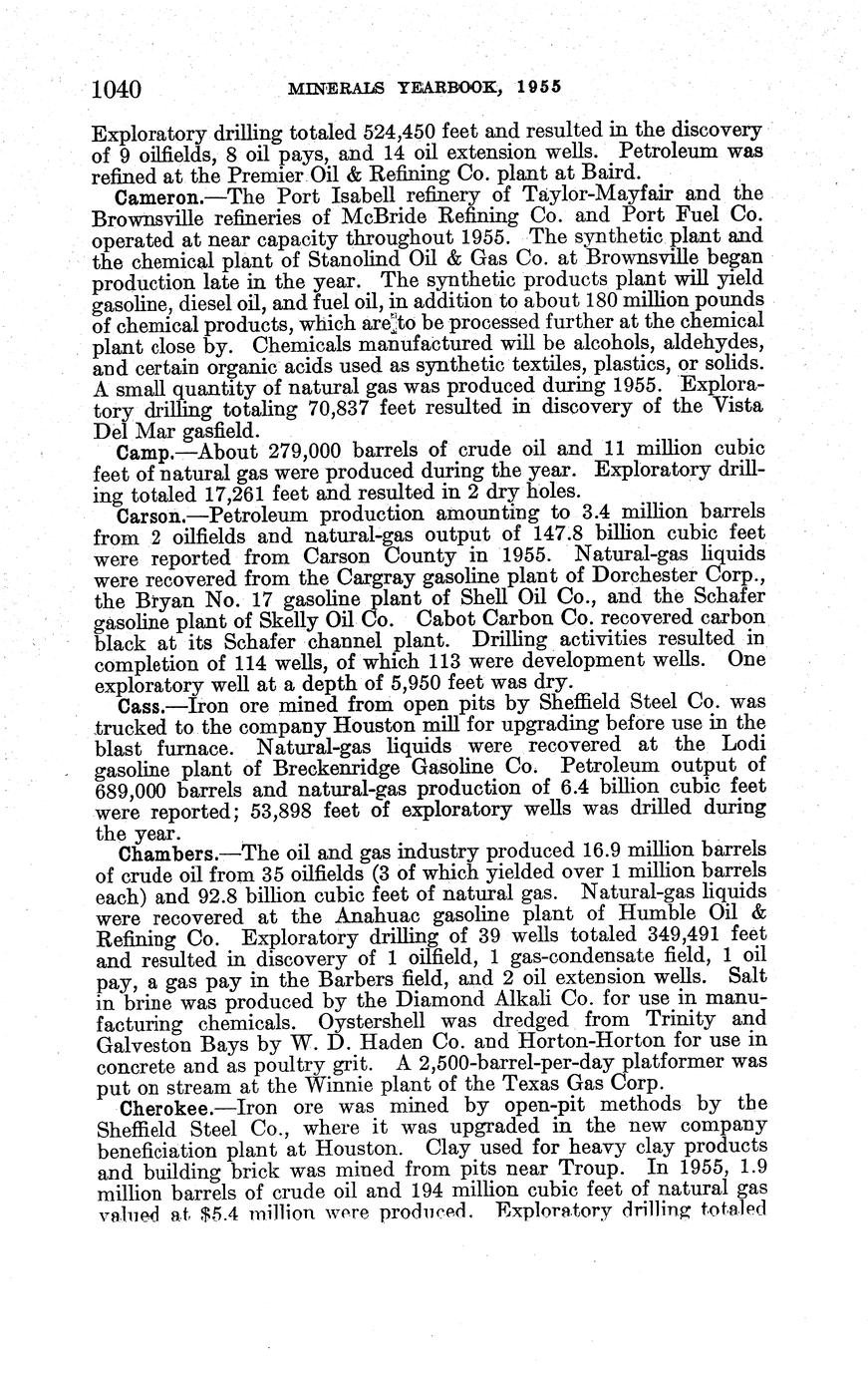 1040 MINERALS YEARBOOK, 1955

Exploratory drilling totaled 524,450 feet and resulted in the discovery of 9 oilfields, 8 oil pays, and 14 oil extension wells. Petroleum was refined at the Premier Oil & Refining Co. plant at Baird.

Cameron.—The Port Isabell refinery of Taylor-Mayfair and the Brownsville refineries of McBride Refining Co. and Port Fuel Co. operated at near capacity throughout 1955. The synthetic plant and the chemical plant of Stanolind Oil & Gas Co. at Brownsville began production late in the year. The synthetic products plant will yield gasoline, diesel oil, and fuel oil, in addition to about 180 million pounds of chemical products, which are to be processed further at the chemical plant close by. Chemicals manufactured will be alcohols, aldehydes, and certain organic acids used as synthetic textiles, plastics, or solids. A small quantity of natural gas was produced during 1955. Exploratory drilling totaling 70,837 feet resulted in discovery of the Vista Del Mar gasfield.

Camp.—About 279,000 barrels of crude oil and 11 million cubic feet of natural gas were produced during the year. Exploratory drilling totaled 17,261 feet and resulted in 2 dry holes.

Carson.—Petroleum production amounting to 3.4 million barrels from 2 oilfields and natural-gas output of 147.8 billion cubic feet were reported from Carson County in 1955. Natural-gas liquids were recovered from the Cargray gasoline plant of Dorchester Corp., the Bryan No. 17 gasoline plant of Shell Oil Co., and the Schafer gasoline plant of Skelly Oil Co. Cabot Carbon Co. recovered carbon black at its Schafer channel plant. Drilling activities resulted in completion of 114 wells, of which 113 were development wells. One exploratory well at a depth of 5,950 feet was dry.

Cass.—Iron ore mined from open pits by Sheffield Steel Co. was trucked to the company Houston mill for upgrading before use in the blast furnace. Natural-gas liquids were recovered at the Lodi gasoline plant of Breckenridge Gasoline Co. Petroleum output of 689,000 barrels and natural-gas production of 6.4 billion cubic feet were reported; 53,898 feet of exploratory wells was drilled during the year.

Chambers.—The oil and gas industry produced 16.9 million barrels of crude oil from 35 oilfields (3 of which yielded over 1 million barrels each) and 92.8 billion cubic feet of natural gas. Natural-gas liquids were recovered at the Anahuac gasoline plant of Humble Oil & Refining Co. Exploratory drilling of 39 wells totaled 349,491 feet and resulted in discovery of 1 oilfield, 1 gas-condensate field, 1 oil pay, a gas pay in the Barbers field, and 2 oil extension wells. Salt in brine was produced by the Diamond Alkali Co. for use in manufacturing chemicals. Oystershell was dredged from Trinity and Galveston Bays by W. D. Haden Co. and Horton-Horton for use in concrete and as poultry grit. A 2,500-barrel-per-day platformer was put on stream at the Winnie plant of the Texas Gas Corp.

Cherokee.—Iron ore was mined by open-pit methods by the Sheffield Steel Co., where it was upgraded in the new company beneficiation plant at Houston. Clay used for heavy clay products and building brick was mined from pits near Troup. In 1955, 1.9 million barrels of crude oil and 194 million cubic feet of natural gas valued at $5.4 million were produced. Exploratory drilling totaled